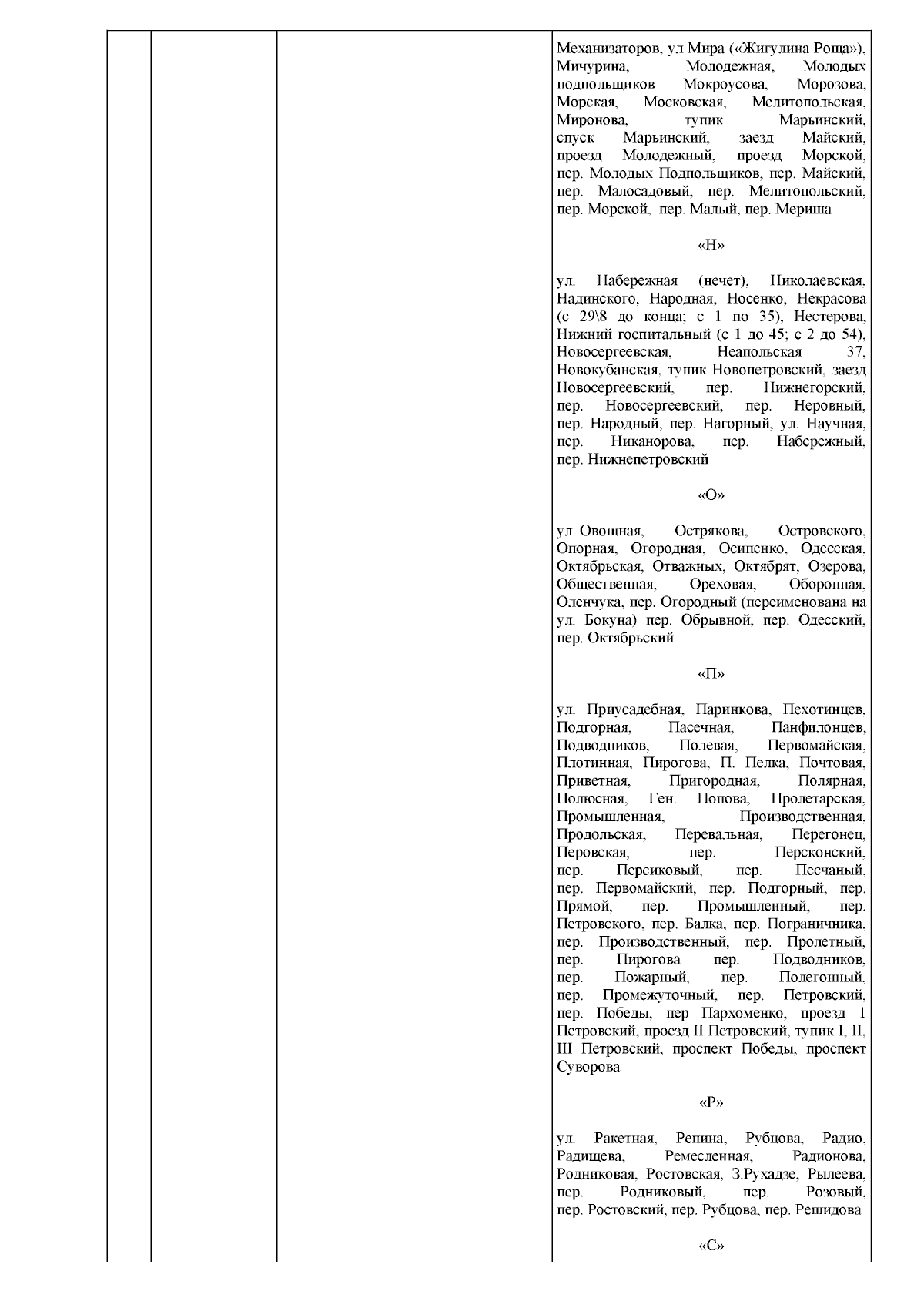 Механизаторов, ул Мира («Жигулина Роща»), Мичурина, Молодежная, Молодых подпольщиков Мокроусова, Морозова, Морская, Московская, Мелитопольская, Миронова, тупик Марьинский, спуск Марьинский, заезд Майский, проезд Молодежный, проезд Морской, пер. Молодых Подпольщиков, пер. Майский, пер. Малосадовый, пер. Мелитопольский, пер. Морской, пер. Малый, пер. Мериша

«Н»

ул. Набережная (нечет), Николаевская, Надинского, Народная, Носенко, Некрасова (с 29\8 до конца; с 1 по 35), Нестерова, Нижний госпитальный (с 1 до 45; с 2 до 54), Новосергеевская, Неапольская 37, Новокубанская, тупик Новопетровский, заезд Новосергеевский, пер. Нижнегорский, пер. Новосергеевский, пер. Неровный, пер. Народный, пер. Нагорный, ул. Научная, пер. Никанорова, пер. Набережный, пер. Нижнепетровский

«О»

ул. Овощная, Острякова, Островского, Опорная, Огородная, Осипенко, Одесская, Октябрьская, Отважных, Октябрят, Озерова, Общественная, Ореховая, Оборонная, Оленчука, пер. Огородный (переименована на ул. Бокуна) пер. Обрывной, пер. Одесский, пер. Октябрьский

«П»

ул. Приусадебная, Паринкова, Пехотинцев, Подгорная, Пасечная, Панфилонцев, Подводников, Полевая, Первомайская, Плотинная, Пирогова, П. Пелка, Почтовая, Приветная, Пригородная, Полярная, Полюсная, Ген. Попова, Пролетарская, Промышленная, Производственная, Продольская, Перевальная, Перегонец, Перовская, пер. Персконский, пер. Персиковый, пер. Песчаный, пер. Первомайский, пер. Подгорный, пер. Прямой, пер. Промышленный, пер. Петровского, пер. Балка, пер. Пограничника, пер. Производственный, пер. Пролетный, пер. Пирогова пер. Подводников, пер. Пожарный, пер. Полегонный, пер. Промежуточный, пер. Петровский, пер. Победы, пер Пархоменко, проезд 1 Петровский, проезд II Петровский, тупик I, II, III Петровский, проспект Победы, проспект Суворова

«Р»

ул. Ракетная, Репина, Рубцова, Радио, Радищева, Ремесленная, Радионова, Родниковая, Ростовская, З.Рухадзе, Рылеева, пер. Родниковый, пер. Розовый, пер. Ростовский, пер. Рубцова, пер. Решидова

«С»